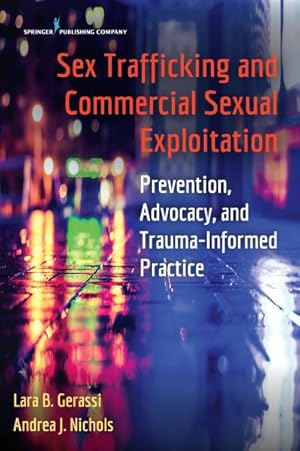 SPRINGER PUBLISHING COMPANY

Sex Trafficking and Commercial Sexual Exploitation

Prevention, Advocacy, and Trauma-Informed Practice

Lara B. Gerassi
Andrea J. Nichols